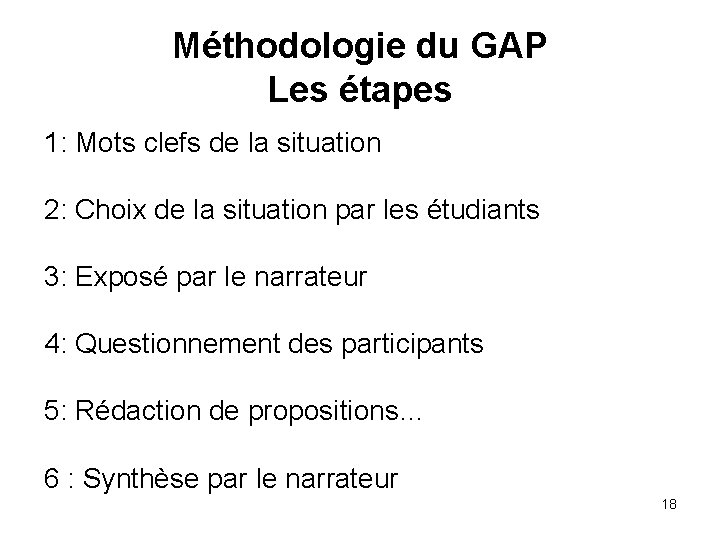 Méthodologie du GAP
Les étapes

1: Mots clefs de la situation

2: Choix de la situation par les étudiants

3: Exposé par le narrateur

4: Questionnement des participants

5: Rédaction de propositions...

6 : Synthèse par le narrateur

18